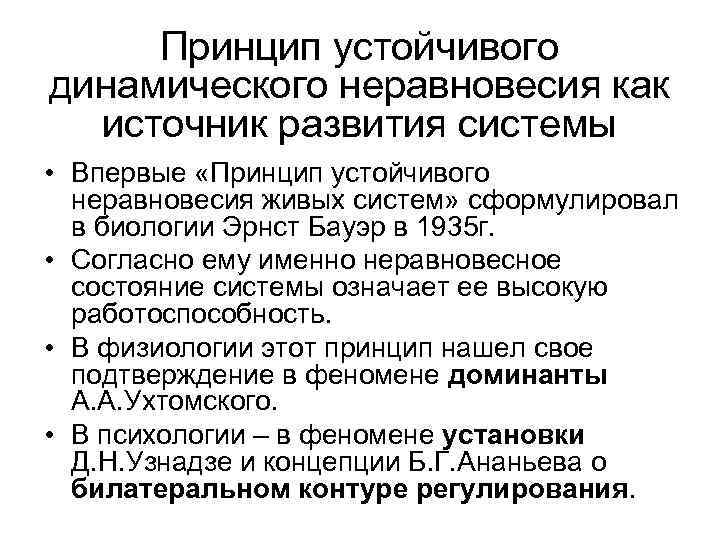 Принцип устойчивого динамического неравновесия как источник развития системы

• Впервые «Принцип устойчивого неравновесия живых систем» сформулировал в биологии Эрнст Бауэр в 1935г.
• Согласно ему именно неравновесное состояние системы означает ее высокую работоспособность.
• В физиологии этот принцип нашел свое подтверждение в феномене доминанты А.А.Ухтомского.
• В психологии – в феномене установки Д.Н.Узнадзе и концепции Б.Г.Ананьева о билатеральном контуре регулирования.